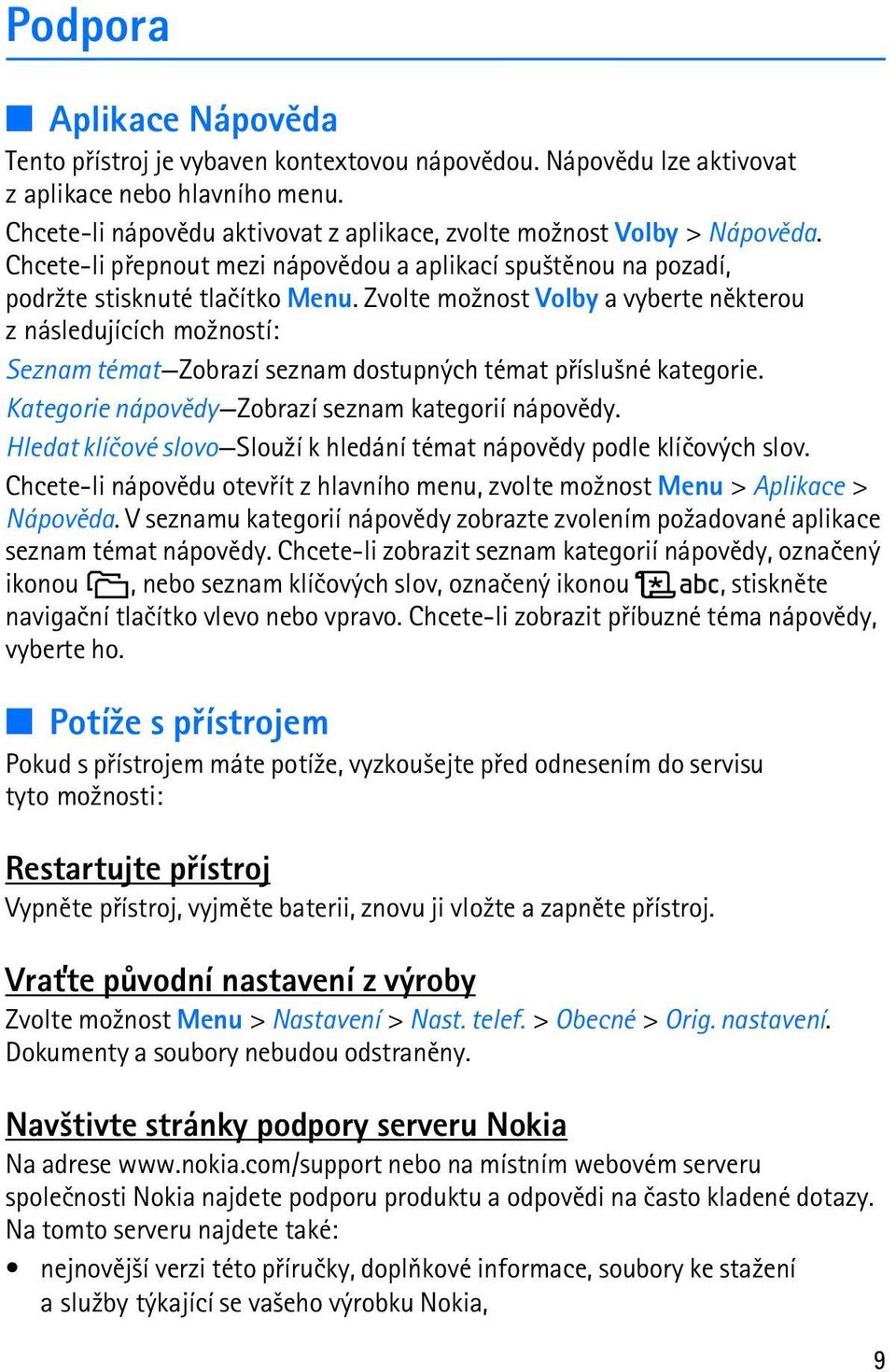 Podpora

Aplikace Nápověda

Tento přístroj je vybaven kontextovou nápovědou. Nápovědu lze aktivovat z aplikace nebo hlavního menu.

Chcete-li nápovědu aktivovat z aplikace, zvolte možnost Volby > Nápověda. Chcete-li přepnout mezi nápovědou a aplikací spuštěnou na pozadí, podržte stisknuté tlačítko Menu. Zvolte možnost Volby a vyberte některou z následujících možností:

Seznam témat—Zobrazí seznam dostupných témat příslušné kategorie.

Kategorie nápovědy—Zobrazí seznam kategorií nápovědy.

Hledat klíčové slovo—Slouží k hledání témat nápovědy podle klíčových slov.

Chcete-li nápovědu otevřít z hlavního menu, zvolte možnost Menu > Aplikace > Nápověda. V seznamu kategorií nápovědy zobrazte zvolením požadované aplikace seznam témat nápovědy. Chcete-li zobrazit seznam kategorií nápovědy, označený ikonou , nebo seznam klíčových slov, označený ikonou abc, stiskněte navigační tlačítko vlevo nebo vpravo. Chcete-li zobrazit příbuzné téma nápovědy, vyberte ho.

Potíže s přístrojem

Pokud s přístrojem máte potíže, vyzkoušejte před odnesením do servisu tyto možnosti:

Restartujte přístroj

Vypněte přístroj, vyjměte baterii, znovu ji vložte a zapněte přístroj.

Vraťte původní nastavení z výroby

Zvolte možnost Menu > Nastavení > Nast. telef. > Obecné > Orig. nastavení. Dokumenty a soubory nebudou odstraněny.

Navštivte stránky podpory serveru Nokia

Na adrese www.nokia.com/support nebo na místním webovém serveru společnosti Nokia najdete podporu produktu a odpovědi na často kladené dotazy. Na tomto serveru najdete také:

• nejnovější verzi této příručky, doplňkové informace, soubory ke stažení a služby týkající se vašeho výrobku Nokia,

9